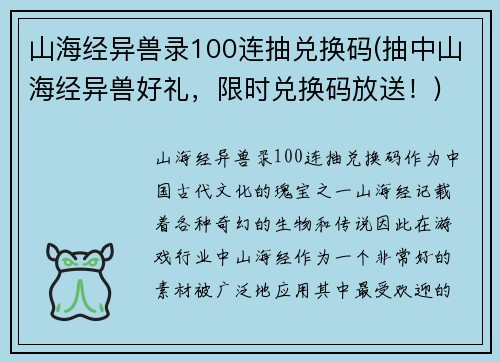 山海经异兽录100连抽兑换码(抽中山海经异兽好礼，限时兑换码放送！）

山海经异兽录100连抽兑换码作为中国古代文化的瑰宝之一山海经记载着各种奇幻的生物和传说因此在游戏行业中山海经作为一个非常好的素材被广泛地应用其中最受欢迎的